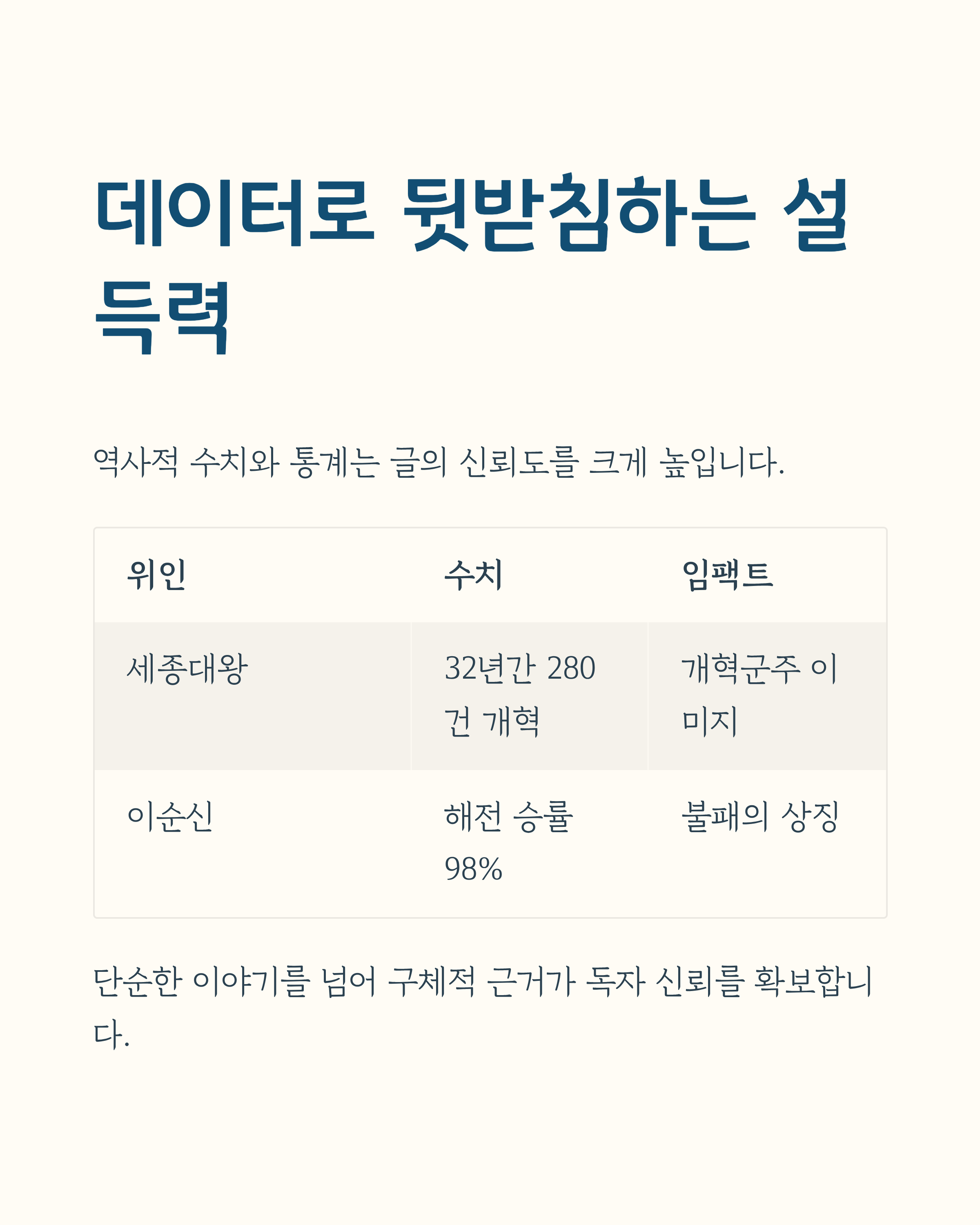 데이터로 뒷받침하는 설득력

역사적 수치와 통계는 글의 신뢰도를 크게 높입니다.

| 위인 | 수치 | 임팩트 |
|---|---|---|
| 세종대왕 | 32년간 280건 개혁 | 개혁군주 이미지 |
| 이순신 | 해전 승률 98% | 불패의 상징 |

단순한 이야기를 넘어 구체적 근거가 독자 신뢰를 확보합니다.